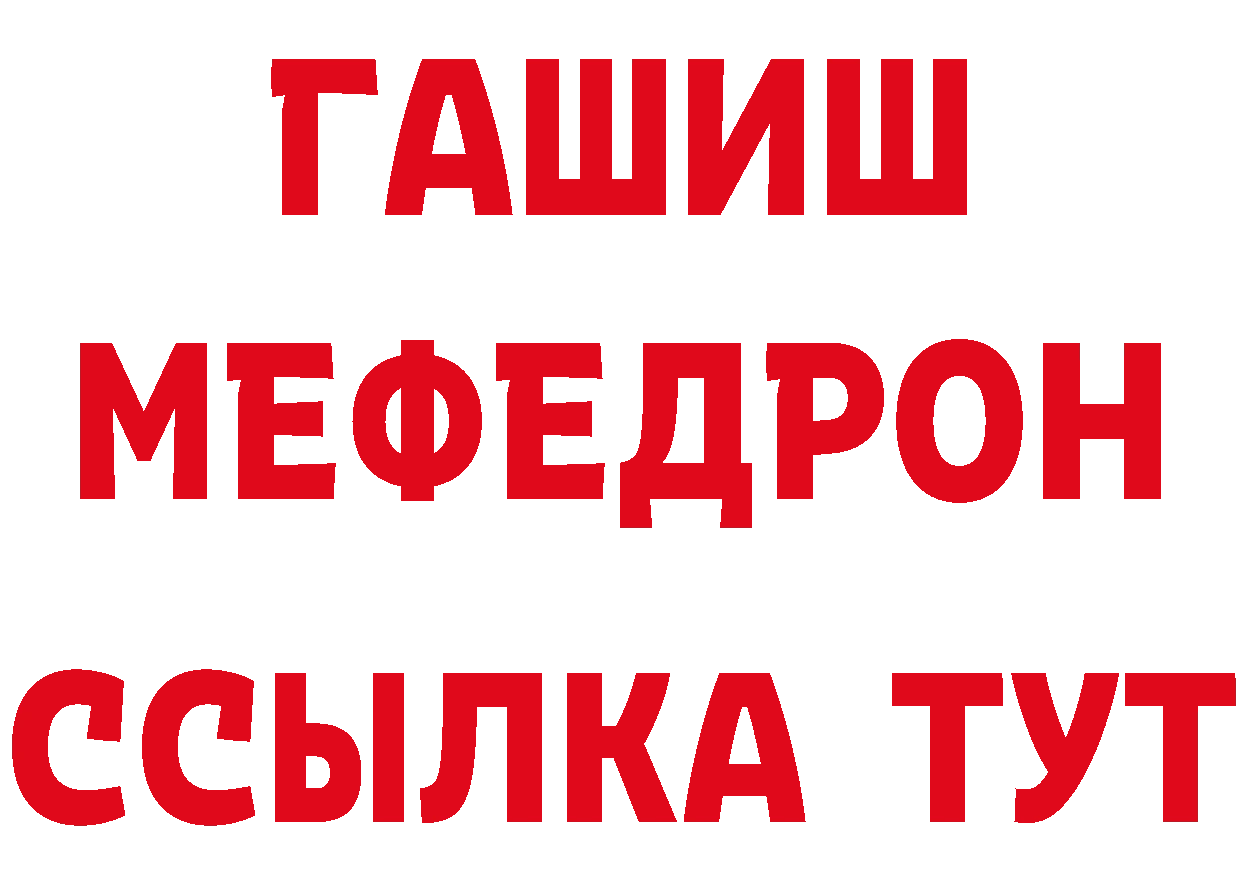 ГАШИШ
МЕФЕДРОН
ССЫЛКА ТУТ